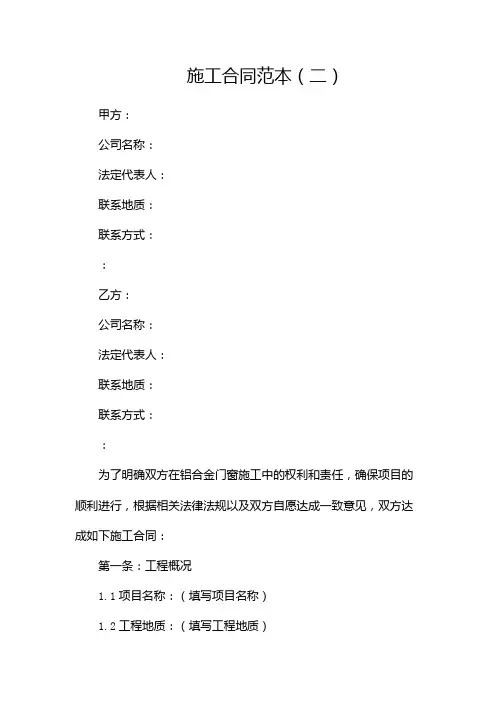 施工合同范本（二）

甲方：

公司名称：

法定代表人：

联系地质：

联系方式：

：

乙方：

公司名称：

法定代表人：

联系地质：

联系方式：

：

为了明确双方在铝合金门窗施工中的权利和责任，确保项目的顺利进行，根据相关法律法规以及双方自愿达成一致意见，双方达成如下施工合同：

第一条：工程概况

1.1 项目名称：（填写项目名称）

1.2 工程地质：（填写工程地质）